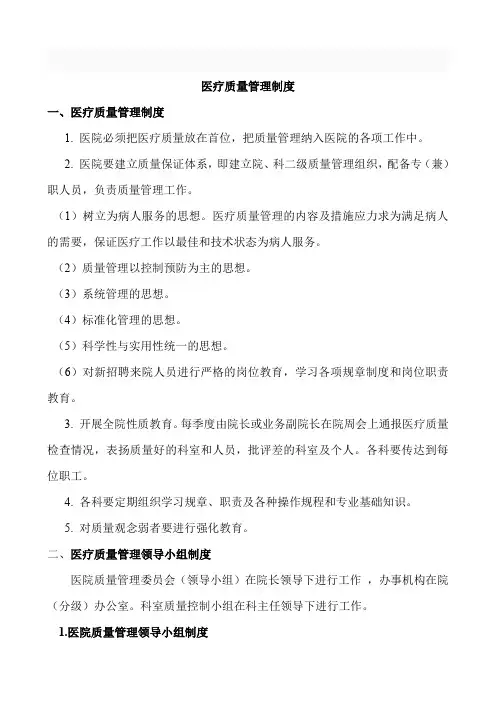 医疗质量管理制度

一、医疗质量管理制度

1. 医院必须把医疗质量放在首位，把质量管理纳入医院的各项工作中。

2. 医院要建立质量保证体系，即建立院、科二级质量管理组织，配备专（兼）职人员，负责质量管理工作。

（1）树立为病人服务的思想。医疗质量管理的内容及措施应力求为满足病人的需要，保证医疗工作以最佳和技术状态为病人服务。

（2）质量管理以控制预防为主的思想。

（3）系统管理的思想。

（4）标准化管理的思想。

（5）科学性与实用性统一的思想。

（6）对新招聘来院人员进行严格的岗位教育，学习各项规章制度和岗位职责教育。

3. 开展全院性质教育。每季度由院长或业务副院长在院周会上通报医疗质量检查情况，表扬质量好的科室和人员，批评差的科室及个人。各科要传达到每位职工。

4. 各科要定期组织学习规章、职责及各种操作规程和专业基础知识。

5. 对质量观念弱者要进行强化教育。

二、医疗质量管理领导小组制度

医院质量管理委员会（领导小组）在院长领导下进行工作 ，办事机构在院（分级）办公室。科室质量控制小组在科主任领导下进行工作。

1.医院质量管理领导小组制度